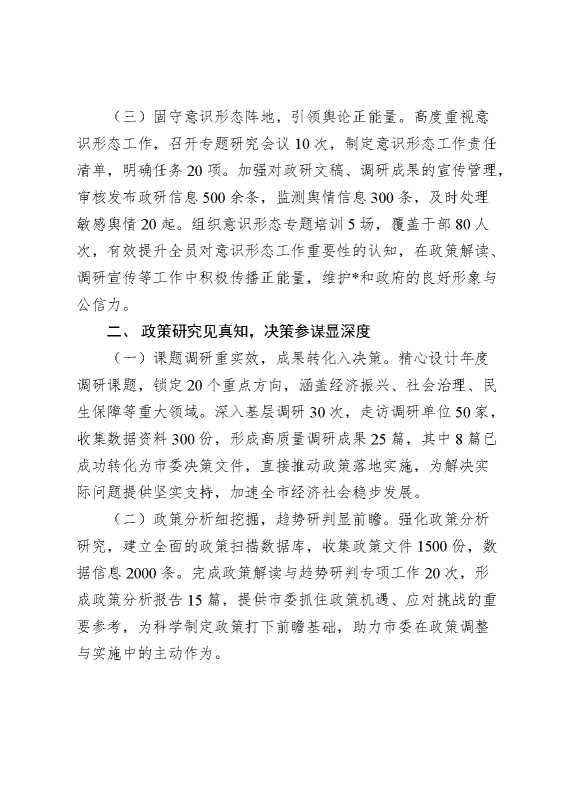 （三）固守意识形态阵地，引领舆论正能量。高度重视意识形态工作，召开专题研究会议10次，制定意识形态工作责任清单，明确任务20项。加强对政研文稿、调研成果的宣传管理，审核发布政研信息500余条，监测舆情信息300条，及时处理敏感舆情20起。组织意识形态专题培训5场，覆盖干部80人次，有效提升全员对意识形态工作重要性的认知，在政策解读、调研宣传等工作中积极传播正能量，维护*和政府的良好形象与公信力。

二、政策研究见真知，决策参谋显深度

（一）课题调研重实效，成果转化入决策。精心设计年度调研课题，锁定20个重点方向，涵盖经济振兴、社会治理、民生保障等重大领域。深入基层调研30次，走访调研单位50家，收集数据资料300份，形成高质量调研成果25篇，其中8篇已成功转化为市委决策文件，直接推动政策落地实施，为解决实际问题提供坚实支持，加速全市经济社会稳步发展。

（二）政策分析细挖掘，趋势研判显前瞻。强化政策分析研究，建立全面的政策扫描数据库，收集政策文件1500份，数据信息2000条。完成政策解读与趋势研判专项工作20次，形成政策分析报告15篇，提供市委抓住政策机遇、应对挑战的重要参考，为科学制定政策打下前瞻基础，助力市委在政策调整与实施中的主动作为。